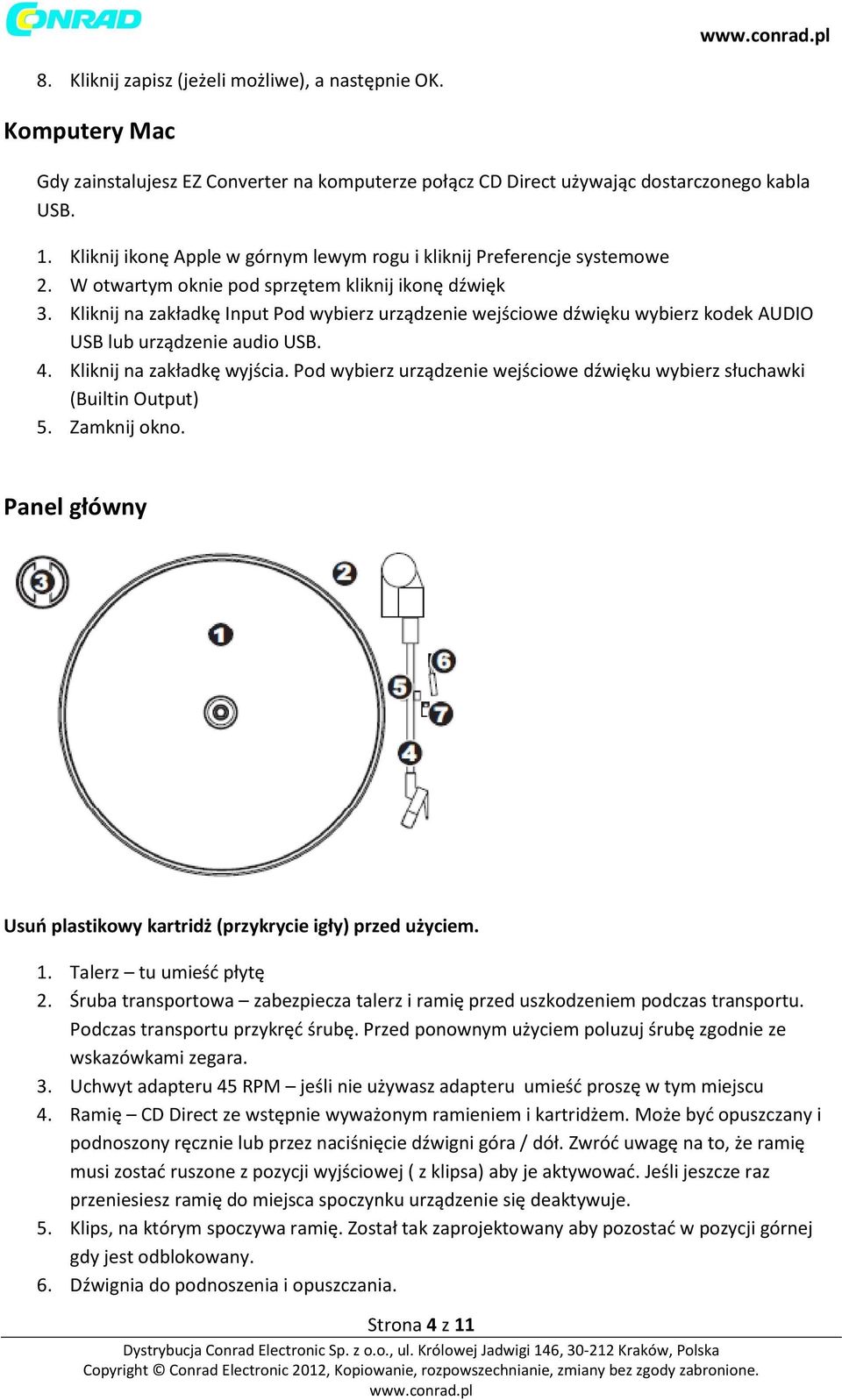 CONRAD

www.conrad.pl

8. Kliknij zapisz (jeżeli możliwe), a następnie OK.

Komputery Mac

Gdy zainstalujesz EZ Converter na komputerze połącz CD Direct używając dostarczonego kabla USB.

1. Kliknij ikonę Apple w górnym lewym rogu i kliknij Preferencje systemowe
2. W otwartym oknie pod sprzętem kliknij ikonę dźwięk
3. Kliknij na zakładkę Input Pod wybierz urządzenie wejściowe dźwięku wybierz kodek AUDIO USB lub urządzenie audio USB.
4. Kliknij na zakładkę wyjścia. Pod wybierz urządzenie wejściowe dźwięku wybierz słuchawki (Builtin Output)
5. Zamknij okno.

Panel główny

3
2
1
6
5
7
4

Usuń plastikowy kartridż (przykrycie igły) przed użyciem.

1. Talerz – tu umieść płytę
2. Śruba transportowa – zabezpiecza talerz i ramię przed uszkodzeniem podczas transportu. Podczas transportu przykręć śrubę. Przed ponownym użyciem poluzuj śrubę zgodnie ze wskazówkami zegara.
3. Uchwyt adapteru 45 RPM – jeśli nie używasz adapteru umieść proszę w tym miejscu
4. Ramię – CD Direct ze wstępnie wyważonym ramieniem i kartridżem. Może być opuszczany i podnoszony ręcznie lub przez naciśnięcie dźwigni góra / dół. Zwróć uwagę na to, że ramię musi zostać ruszone z pozycji wyjściowej ( z klipsa) aby je aktywować. Jeśli jeszcze raz przeniesiesz ramię do miejsca spoczynku urządzenie się deaktywuje.
5. Klips, na którym spoczywa ramię. Został tak zaprojektowany aby pozostać w pozycji górnej gdy jest odblokowany.
6. Dźwignia do podnoszenia i opuszczania.

Strona 4 z 11

Dystrybucja Conrad Electronic Sp. z o.o., ul. Królowej Jadwigi 146, 30-212 Kraków, Polska
Copyright © Conrad Electronic 2012, Kopiowanie, rozpowszechnianie, zmiany bez zgody zabronione.
www.conrad.pl